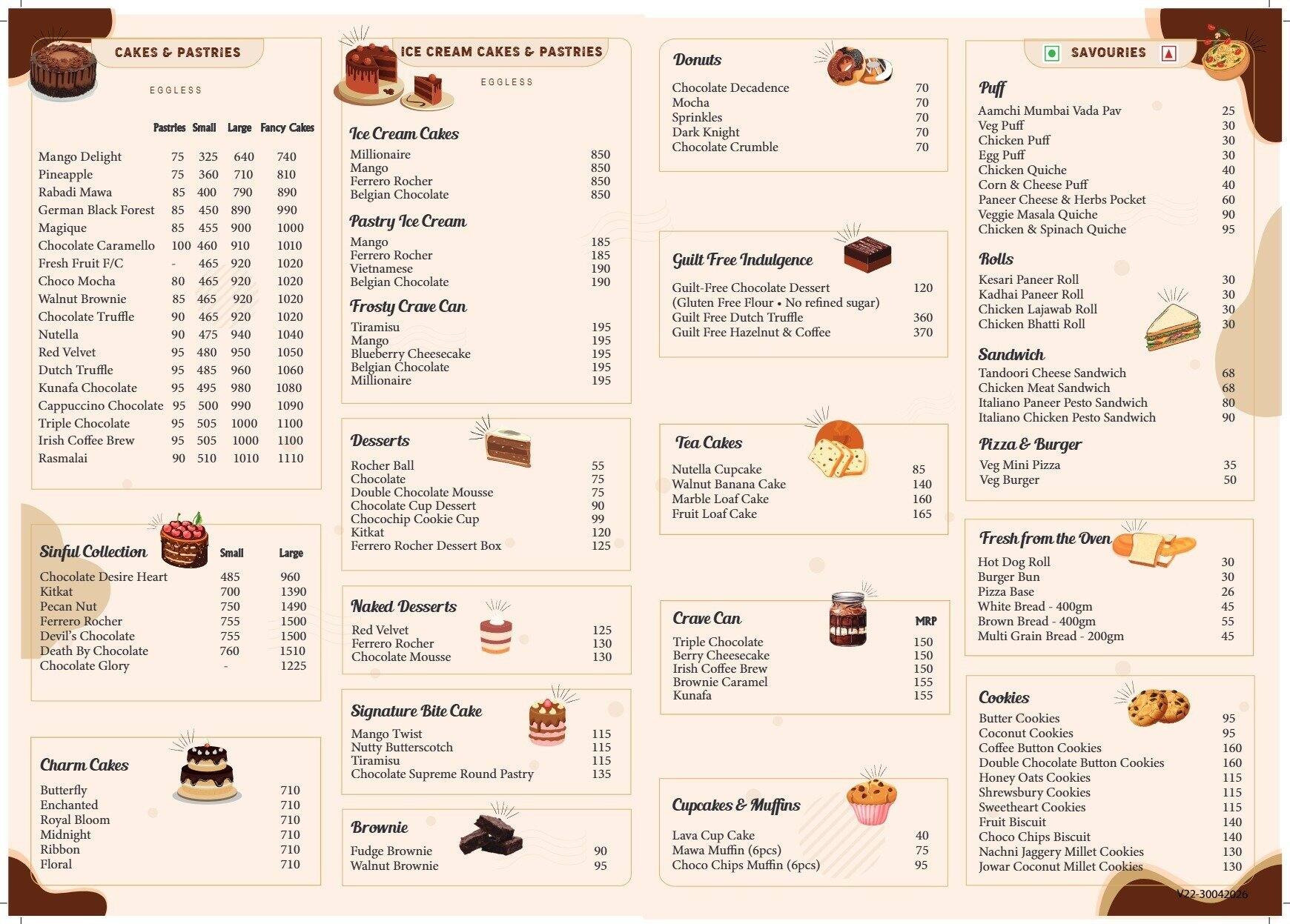 CAKES & PASTRIES

EGGLESS

|  | Pastries | Small | Large | Fancy Cakes |
|---|---|---|---|---|
| Mango Delight | 75 | 325 | 640 | 740 |
| Pineapple | 75 | 360 | 710 | 810 |
| Rabadi Mawa | 85 | 400 | 790 | 890 |
| German Black Forest | 85 | 450 | 890 | 990 |
| Magique | 85 | 455 | 900 | 1000 |
| Chocolate Caramello | 100 | 460 | 910 | 1010 |
| Fresh Fruit F/C | - | 465 | 920 | 1020 |
| Choco Mocha | 80 | 465 | 920 | 1020 |
| Walnut Brownie | 85 | 465 | 920 | 1020 |
| Chocolate Truffle | 90 | 465 | 920 | 1020 |
| Nutella | 90 | 475 | 940 | 1040 |
| Red Velvet | 95 | 480 | 950 | 1050 |
| Dutch Truffle | 95 | 485 | 960 | 1060 |
| Kunafa Chocolate | 95 | 495 | 980 | 1080 |
| Cappuccino Chocolate | 95 | 500 | 990 | 1090 |
| Triple Chocolate | 95 | 505 | 1000 | 1100 |
| Irish Coffee Brew | 95 | 505 | 1000 | 1100 |
| Rasmalai | 90 | 510 | 1010 | 1110 |

| Sinful Collection | Small | Large |
|---|---|---|
| Chocolate Desire Heart | 485 | 960 |
| Kitkat | 700 | 1390 |
| Pecan Nut | 750 | 1490 |
| Ferrero Rocher | 755 | 1500 |
| Devil's Chocolate | 755 | 1500 |
| Death By Chocolate | 760 | 1510 |
| Chocolate Glory | - | 1225 |

Charm Cakes
Butterfly 710
Enchanted 710
Royal Bloom 710
Midnight 710
Ribbon 710
Floral 710

ICE CREAM CAKES & PASTRIES

EGGLESS

Ice Cream Cakes
Millionaire 850
Mango 850
Ferrero Rocher 850
Belgian Chocolate 850

Pastry Ice Cream
Mango 185
Ferrero Rocher 185
Vietnamese 190
Belgian Chocolate 190

Frosty Crave Can
Tiramisu 195
Mango 195
Blueberry Cheesecake 195
Belgian Chocolate 195
Millionaire 195

Desserts
Rocher Ball 55
Chocolate 75
Double Chocolate Mousse 75
Chocolate Cup Dessert 90
Chocochip Cookie Cup 99
Kitkat 120
Ferrero Rocher Dessert Box 125

Naked Desserts
Red Velvet 125
Ferrero Rocher 130
Chocolate Mousse 130

Signature Bite Cake
Mango Twist 115
Nutty Butterscotch 115
Tiramisu 115
Chocolate Supreme Round Pastry 135

Brownie
Fudge Brownie 90
Walnut Brownie 95

Donuts
Chocolate Decadence 70
Mocha 70
Sprinkles 70
Dark Knight 70
Chocolate Crumble 70

Guilt Free Indulgence
Guilt-Free Chocolate Dessert 120
(Gluten Free Flour • No refined sugar)
Guilt Free Dutch Truffle 360
Guilt Free Hazelnut & Coffee 370

Tea Cakes
Nutella Cupcake 85
Walnut Banana Cake 140
Marble Loaf Cake 160
Fruit Loaf Cake 165

Crave Can MRP
Triple Chocolate 150
Berry Cheesecake 150
Irish Coffee Brew 150
Brownie Caramel 155
Kunafa 155

Cupcakes & Muffins
Lava Cup Cake 40
Mawa Muffin (6pcs) 75
Choco Chips Muffin (6pcs) 95

SAVOURIES

Puff
Aamchi Mumbai Vada Pav 25
Veg Puff 30
Chicken Puff 30
Egg Puff 30
Chicken Quiche 40
Corn & Cheese Puff 40
Paneer Cheese & Herbs Pocket 60
Veggie Masala Quiche 90
Chicken & Spinach Quiche 95

Rolls
Kesari Paneer Roll 30
Kadhai Paneer Roll 30
Chicken Lajawab Roll 30
Chicken Bhatti Roll 30

Sandwich
Tandoori Cheese Sandwich 68
Chicken Meat Sandwich 68
Italiano Paneer Pesto Sandwich 80
Italiano Chicken Pesto Sandwich 90

Pizza & Burger
Veg Mini Pizza 35
Veg Burger 50

Fresh from the Oven
Hot Dog Roll 30
Burger Bun 30
Pizza Base 26
White Bread - 400gm 45
Brown Bread - 400gm 55
Multi Grain Bread - 200gm 45

Cookies
Butter Cookies 95
Coconut Cookies 95
Coffee Button Cookies 160
Double Chocolate Button Cookies 160
Honey Oats Cookies 115
Shrewsbury Cookies 115
Sweetheart Cookies 115
Fruit Biscuit 140
Choco Chips Biscuit 140
Nachni Jaggery Millet Cookies 130
Jowar Coconut Millet Cookies 130

V22-30042026